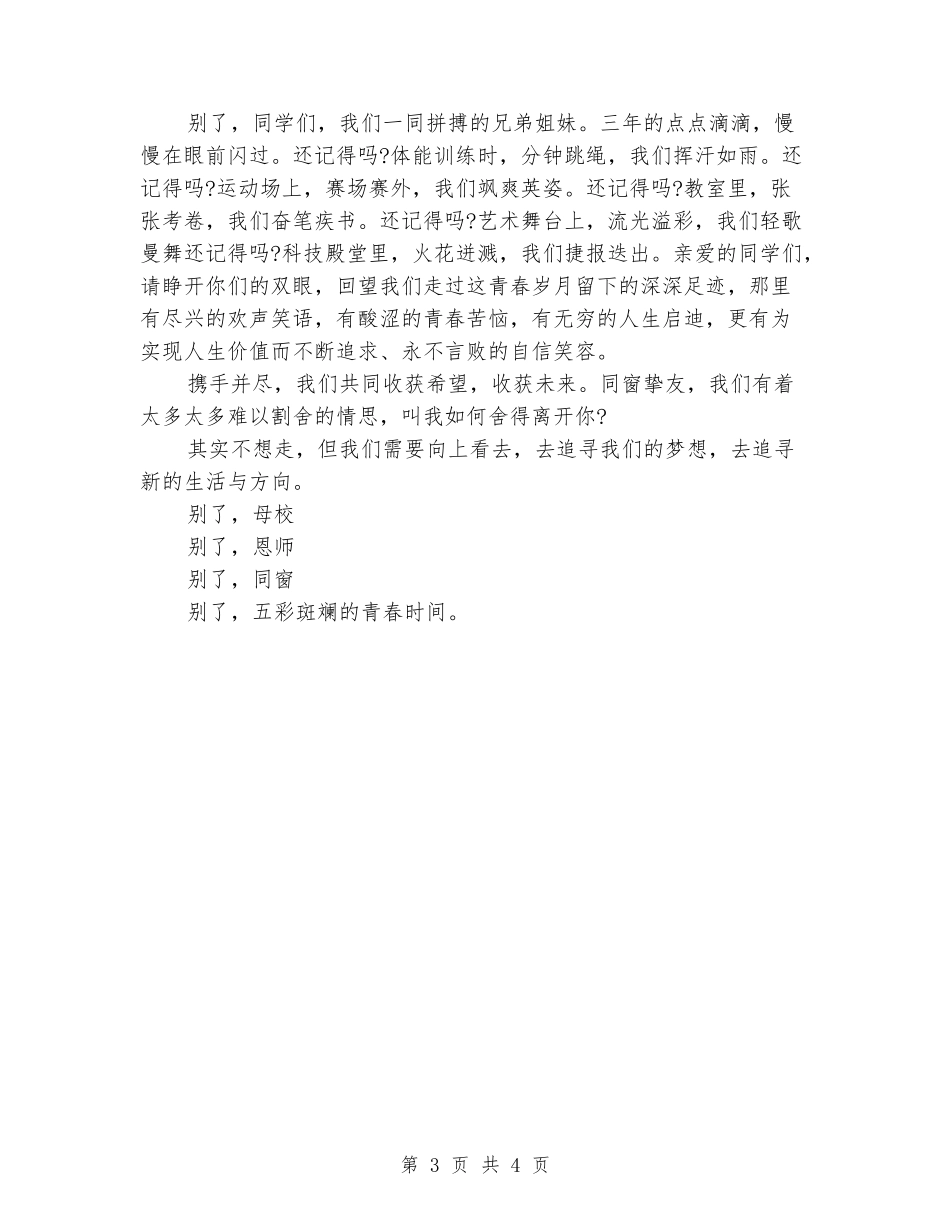 别了，同学们，我们一同拼搏的兄弟姐妹。三年的点点滴滴，慢慢在眼前闪过。还记得吗?体能训练时，分钟跳绳，我们挥汗如雨。还记得吗?运动场上，赛场赛外，我们飒爽英姿。还记得吗?教室里，张张考卷，我们奋笔疾书。还记得吗?艺术舞台上，流光溢彩，我们轻歌曼舞还记得吗?科技殿堂里，火花迸溅，我们捷报迭出。亲爱的同学们，请睁开你们的双眼，回望我们走过这青春岁月留下的深深足迹，那里有尽兴的欢声笑语，有酸涩的青春苦恼，有无穷的人生启迪，更有为实现人生价值而不断追求、永不言败的自信笑容。

携手并尽，我们共同收获希望，收获未来。同窗挚友，我们有着太多太多难以割舍的情思，叫我如何舍得离开你?

其实不想走，但我们需要向上看去，去追寻我们的梦想，去追寻新的生活与方向。

别了，母校

别了，恩师

别了，同窗

别了，五彩斑斓的青春时间。

第 3 页 共 4 页